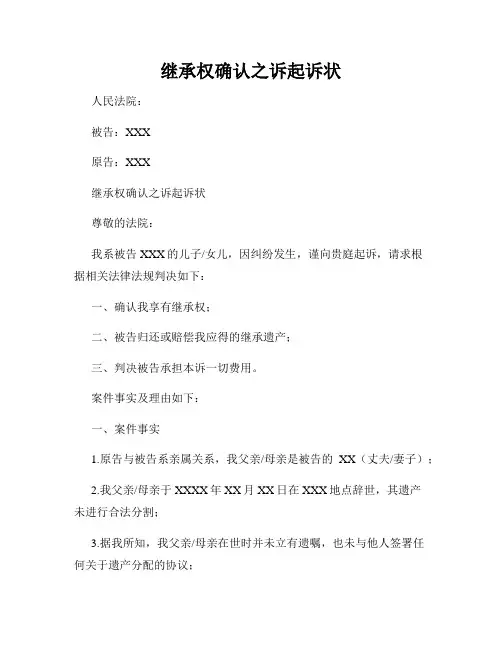 继承权确认之诉起诉状

人民法院：

被告：XXX

原告：XXX

继承权确认之诉起诉状

尊敬的法院：

我系被告 XXX 的儿子/女儿，因纠纷发生，谨向贵庭起诉，请求根据相关法律法规判决如下：

一、确认我享有继承权；

二、被告归还或赔偿我应得的继承遗产；

三、判决被告承担本诉一切费用。

案件事实及理由如下：

一、案件事实

1.原告与被告系亲属关系，我父亲/母亲是被告的 XX（丈夫/妻子）；

2.我父亲/母亲于 XXXX 年 XX 月 XX 日在 XXX 地点辞世，其遗产未进行合法分割；

3.据我所知，我父亲/母亲在世时并未立有遗嘱，也未与他人签署任何关于遗产分配的协议；